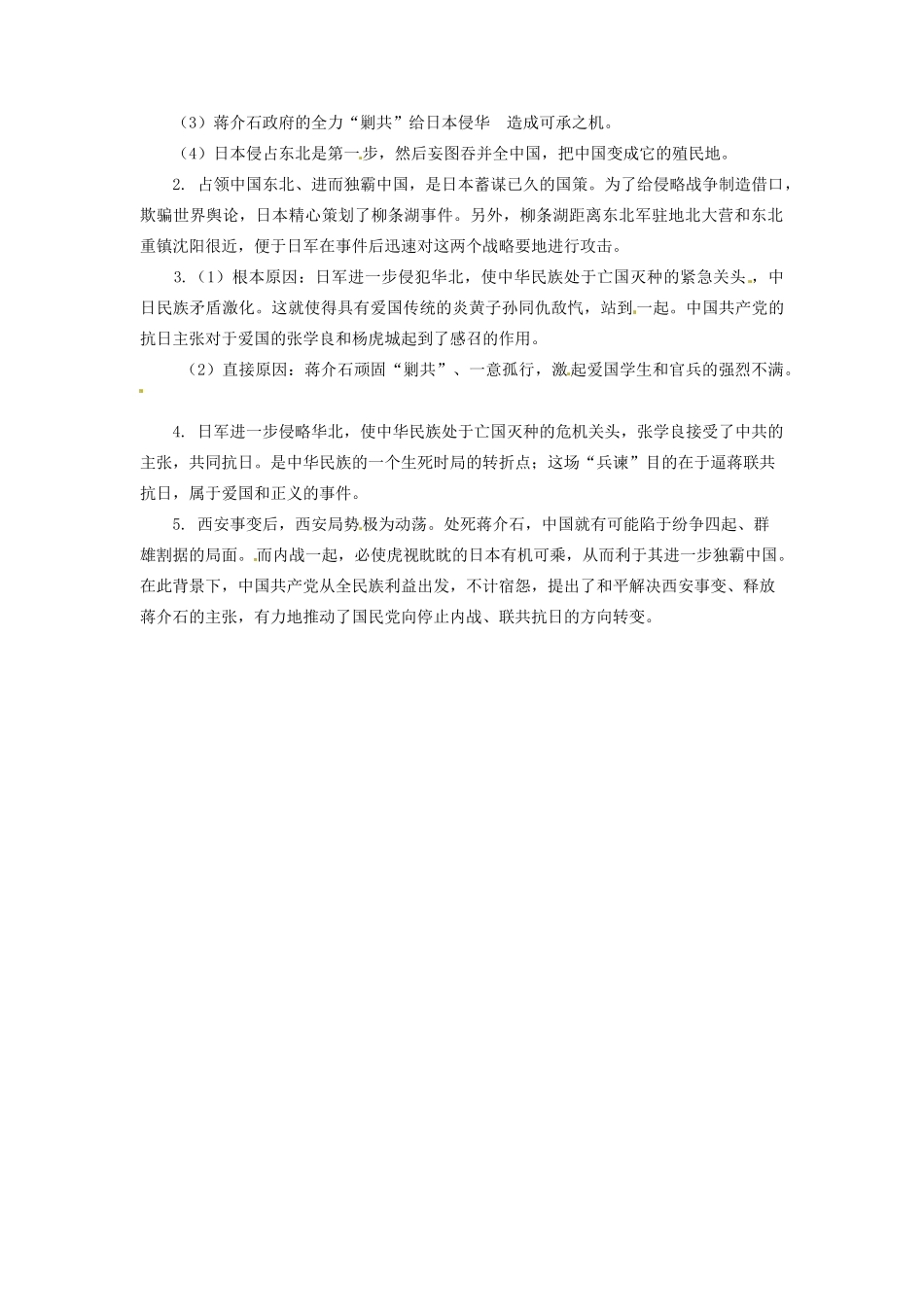 （3）蒋介石政府的全力“剿共”给日本侵华 造成可承之机。

（4）日本侵占东北是第一步，然后妄图吞并全中国，把中国变成它的殖民地。

2. 占领中国东北、进而独霸中国，是日本蓄谋已久的国策。为了给侵略战争制造借口，欺骗世界舆论，日本精心策划了柳条湖事件。另外，柳条湖距离东北军驻地北大营和东北重镇沈阳很近，便于日军在事件后迅速对这两个战略要地进行攻击。

3.（1）根本原因：日军进一步侵犯华北，使中华民族处于亡国灭种的紧急关头，中日民族矛盾激化。这就使得具有爱国传统的炎黄子孙同仇敌忾，站到一起。中国共产党的抗日主张对于爱国的张学良和杨虎城起到了感召的作用。

（2）直接原因：蒋介石顽固“剿共”、一意孤行，激起爱国学生和官兵的强烈不满。

4. 日军进一步侵略华北，使中华民族处于亡国灭种的危机关头，张学良接受了中共的主张，共同抗日。是中华民族的一个生死时局的转折点；这场“兵谏”目的在于逼蒋联共抗日，属于爱国和正义的事件。

5. 西安事变后，西安局势极为动荡。处死蒋介石，中国就有可能陷于纷争四起、群雄割据的局面。而内战一起，必使虎视眈眈的日本有机可乘，从而利于其进一步独霸中国。在此背景下，中国共产党从全民族利益出发，不计宿怨，提出了和平解决西安事变、释放蒋介石的主张，有力地推动了国民党向停止内战、联共抗日的方向转变。